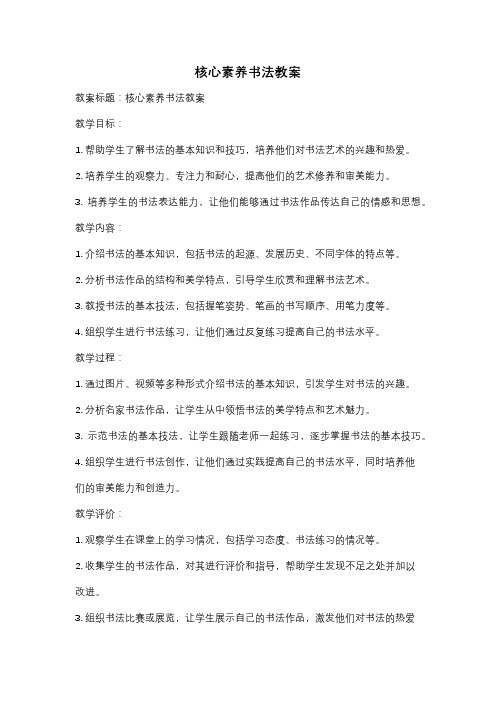 核心素养书法教案

教案标题：核心素养书法教案

教学目标：

1. 帮助学生了解书法的基本知识和技巧，培养他们对书法艺术的兴趣和热爱。

2. 培养学生的观察力、专注力和耐心，提高他们的艺术修养和审美能力。

3. 培养学生的书法表达能力，让他们能够通过书法作品传达自己的情感和思想。

教学内容：

1. 介绍书法的基本知识，包括书法的起源、发展历史、不同字体的特点等。

2. 分析书法作品的结构和美学特点，引导学生欣赏和理解书法艺术。

3. 教授书法的基本技法，包括握笔姿势、笔画的书写顺序、用笔力度等。

4. 组织学生进行书法练习，让他们通过反复练习提高自己的书法水平。

教学过程：

1. 通过图片、视频等多种形式介绍书法的基本知识，引发学生对书法的兴趣。

2. 分析名家书法作品，让学生从中领悟书法的美学特点和艺术魅力。

3. 示范书法的基本技法，让学生跟随老师一起练习，逐步掌握书法的基本技巧。

4. 组织学生进行书法创作，让他们通过实践提高自己的书法水平，同时培养他们的审美能力和创造力。

教学评价：

1. 观察学生在课堂上的学习情况，包括学习态度、书法练习的情况等。

2. 收集学生的书法作品，对其进行评价和指导，帮助学生发现不足之处并加以改进。

3. 组织书法比赛或展览，让学生展示自己的书法作品，激发他们对书法的热爱